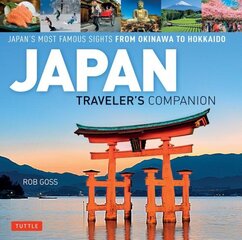 JAPAN'S MOST FAMOUS SIGHTS FROM OKINAWA TO HOKKAIDO

JAPAN

TRAVELER'S COMPANION

ROB GOSS

TUTTLE